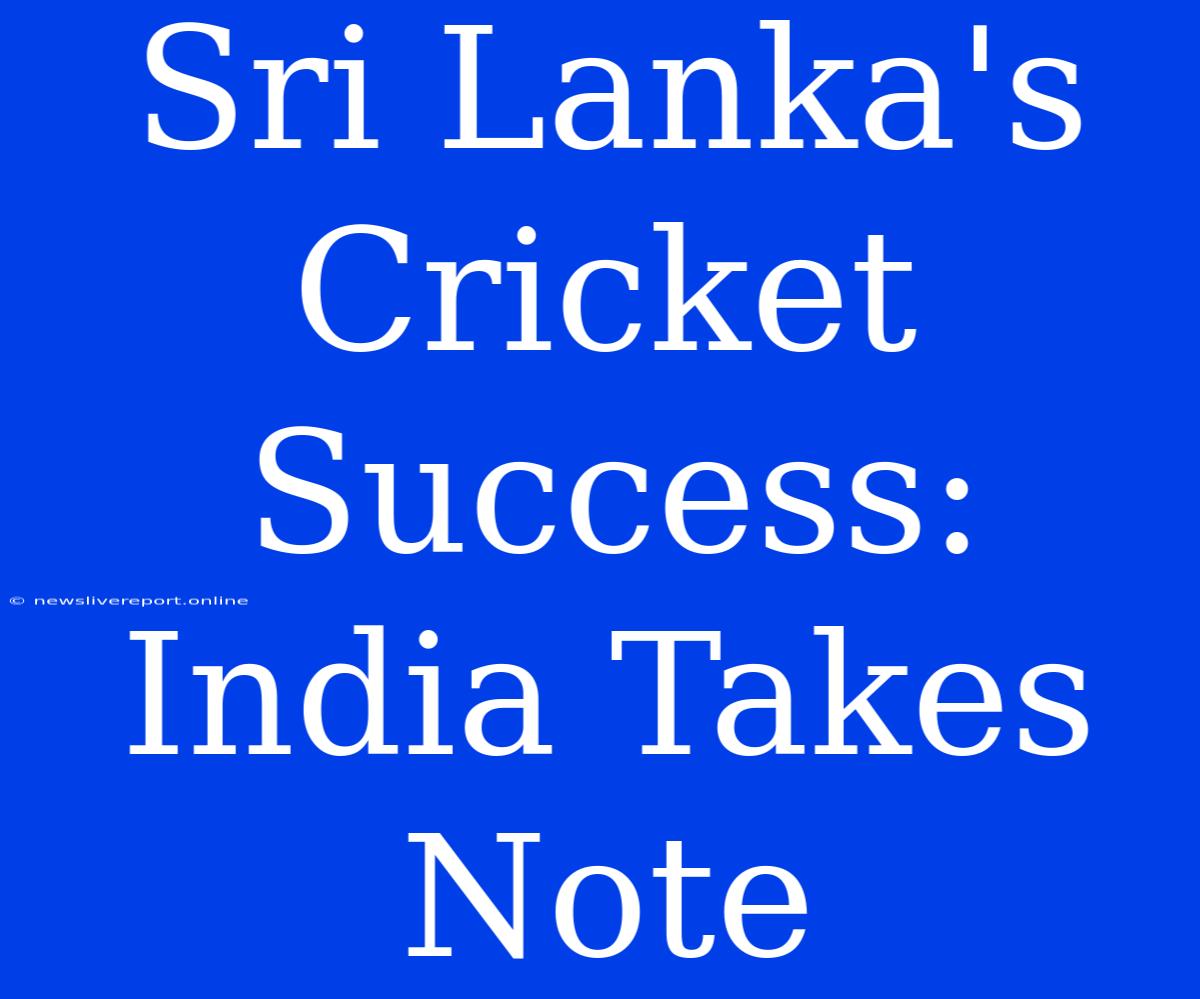 Sri Lanka's Cricket Success: India Takes Note

© newslivereport.online